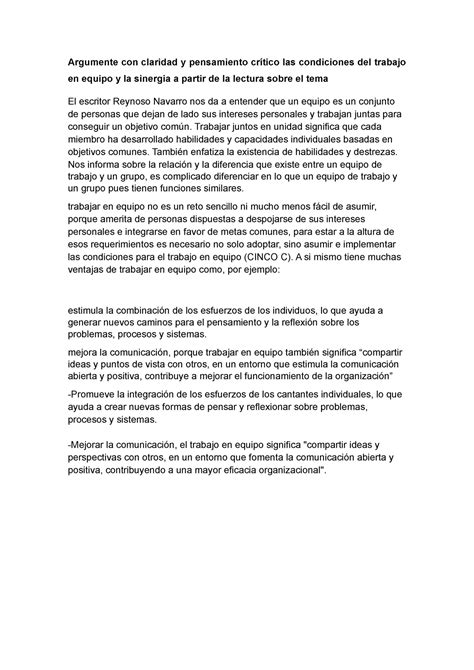 Argumente con claridad y pensamiento crítico las condiciones del trabajo en equipo y la sinergia a partir de la lectura sobre el tema

El escritor Reynoso Navarro nos da a entender que un equipo es un conjunto de personas que dejan de lado sus intereses personales y trabajan juntas para conseguir un objetivo común. Trabajar juntos en unidad significa que cada miembro ha desarrollado habilidades y capacidades individuales basadas en objetivos comunes. También enfatiza la existencia de habilidades y destrezas. Nos informa sobre la relación y la diferencia que existe entre un equipo de trabajo y un grupo, es complicado diferenciar en lo que un equipo de trabajo y un grupo pues tienen funciones similares.

trabajar en equipo no es un reto sencillo ni mucho menos fácil de asumir, porque amerita de personas dispuestas a despojarse de sus intereses personales e integrarse en favor de metas comunes, para estar a la altura de esos requerimientos es necesario no solo adoptar, sino asumir e implementar las condiciones para el trabajo en equipo (CINCO C). A si mismo tiene muchas ventajas de trabajar en equipo como, por ejemplo:

estimula la combinación de los esfuerzos de los individuos, lo que ayuda a generar nuevos caminos para el pensamiento y la reflexión sobre los problemas, procesos y sistemas.

mejora la comunicación, porque trabajar en equipo también significa "compartir ideas y puntos de vista con otros, en un entorno que estimula la comunicación abierta y positiva, contribuye a mejorar el funcionamiento de la organización"

-Promueve la integración de los esfuerzos de los cantantes individuales, lo que ayuda a crear nuevas formas de pensar y reflexionar sobre problemas, procesos y sistemas.

-Mejorar la comunicación, el trabajo en equipo significa "compartir ideas y perspectivas con otros, en un entorno que fomenta la comunicación abierta y positiva, contribuyendo a una mayor eficacia organizacional".